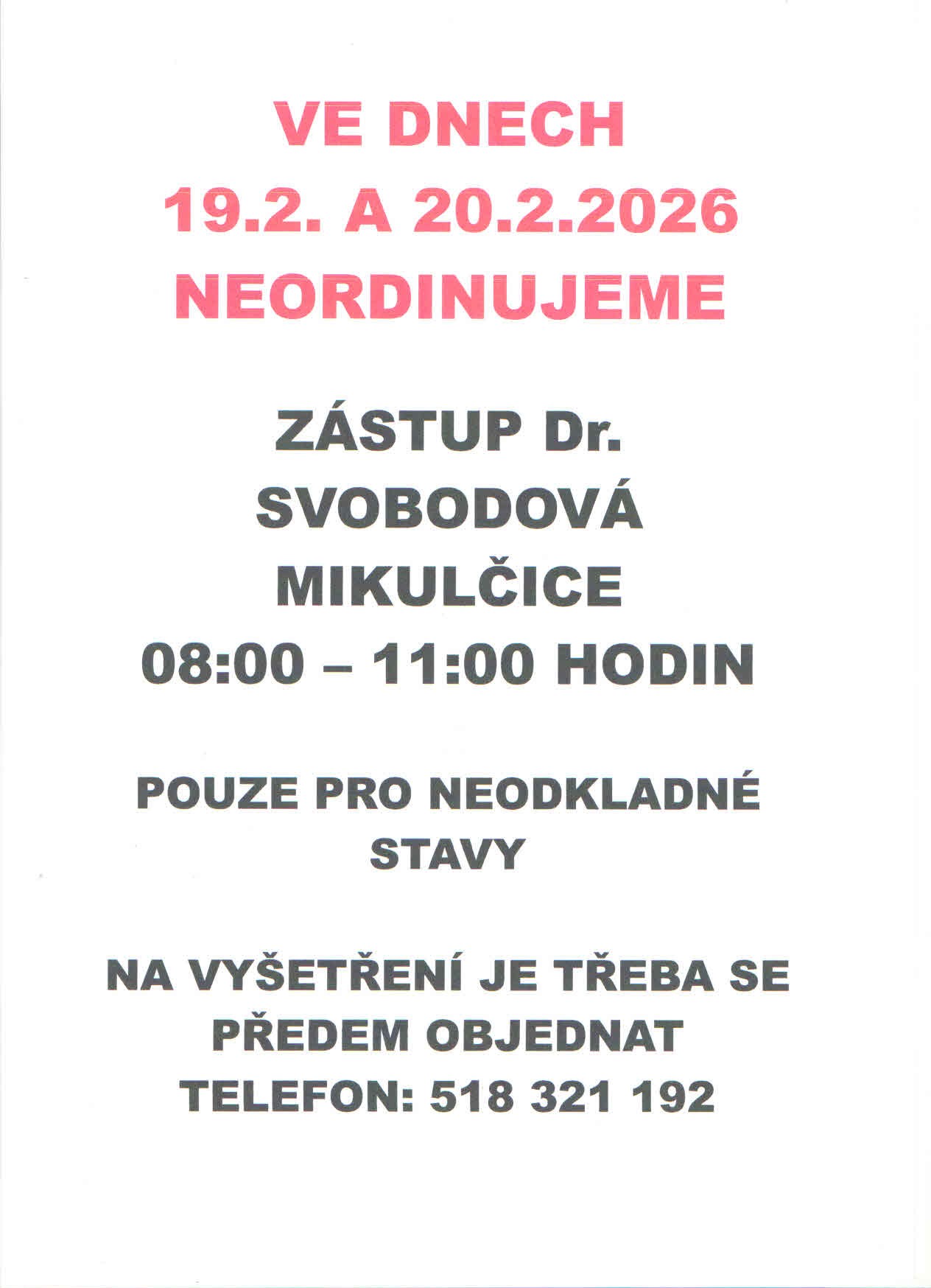 VE DNECH
19.2. A 20.2.2026
NEORDINUJEME

ZÁSTUP Dr.
SVOBODOVÁ
MIKULČICE
08:00 – 11:00 HODIN

POUZE PRO NEODKLADNÉ STAVY

NA VYŠETŘENÍ JE TŘEBA SE PŘEDEM OBJEDNAT
TELEFON: 518 321 192